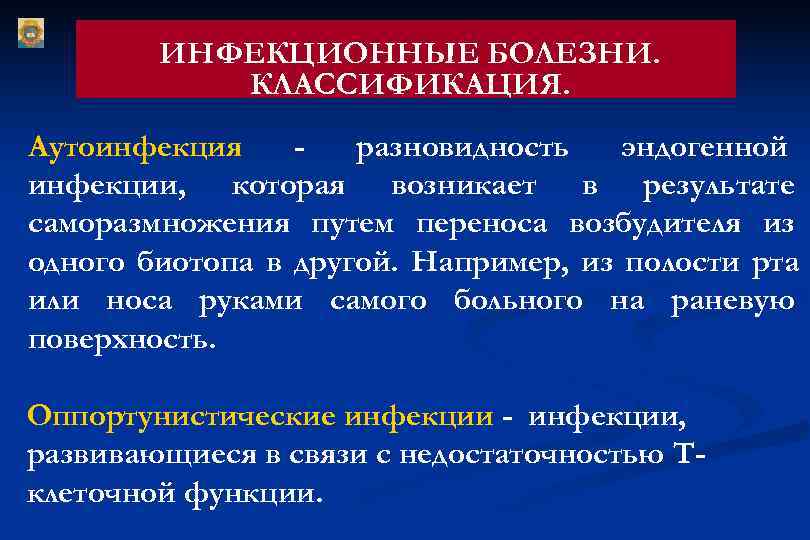 ИНФЕКЦИОННЫЕ БОЛЕЗНИ. КЛАССИФИКАЦИЯ.

Аутоинфекция - разновидность эндогенной инфекции, которая возникает в результате саморазмножения путем переноса возбудителя из одного биотопа в другой. Например, из полости рта или носа руками самого больного на раневую поверхность.

Оппортунистические инфекции - инфекции, развивающиеся в связи с недостаточностью Т-клеточной функции.